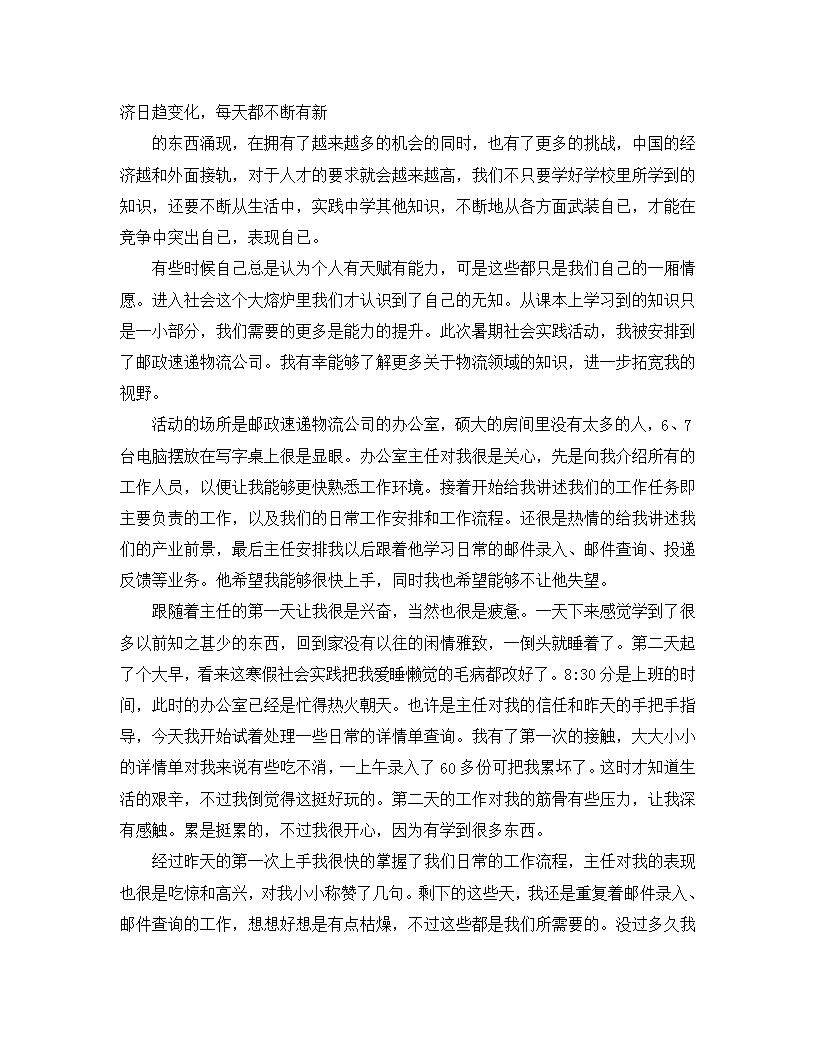 济日趋变化，每天都不断有新

的东西涌现，在拥有了越来越多的机会的同时，也有了更多的挑战，中国的经济越和外面接轨，对于人才的要求就会越来越高，我们不只要学好学校里所学到的知识，还要不断从生活中，实践中学其他知识，不断地从各方面武装自己，才能在竞争中突出自己，表现自己。

有些时候自己总是认为个人有天赋有能力，可是这些都只是我们自己的一厢情愿。进入社会这个大熔炉里我们才认识到了自己的无知。从课本上学习到的知识只是一小部分，我们需要的更多是能力的提升。此次暑期社会实践活动，我被安排到了邮政速递物流公司。我有幸能够了解更多关于物流领域的知识，进一步拓宽我的视野。

活动的场所是邮政速递物流公司的办公室，硕大的房间里没有太多的人，6、7台电脑摆放在写字桌上很是显眼。办公室主任对我很是关心，先是向我介绍所有的工作人员，以便让我能够更快熟悉工作环境。接着开始给我讲述我们的工作任务即主要负责的工作，以及我们的日常工作安排和工作流程。还很是热情的给我讲述我们的产业前景，最后主任安排我以后跟着他学习日常的邮件录入、邮件查询、投递反馈等业务。他希望我能够很快上手，同时我也希望能够不让他失望。

跟随着主任的第一天让我很是兴奋，当然也很是疲惫。一天下来感觉学到了很多以前知之甚少的东西，回到家没有以往的闲情雅致，一倒头就睡着了。第二天起了个大早，看来这寒假社会实践把我爱睡懒觉的毛病都改好了。8:30分是上班的时间，此时的办公室已经是忙得热火朝天。也许是主任对我的信任和昨天的手把手指导，今天我开始试着处理一些日常的详情单查询。我有了第一次的接触，大大小小的详情单对我来说有些吃不消，一上午录入了60多份可把我累坏了。这时才知道生活的艰辛，不过我倒觉得这挺好玩的。第二天的工作对我的筋骨有些压力，让我深有感触。累是挺累的，不过我很开心，因为有学到很多东西。

经过昨天的第一次上手我很快的掌握了我们日常的工作流程，主任对我的表现也很是吃惊和高兴，对我小小称赞了几句。剩下的这些天，我还是重复着邮件录入、邮件查询的工作，想想好想是有点枯燥，不过这些都是我们所需要的。没过多久我